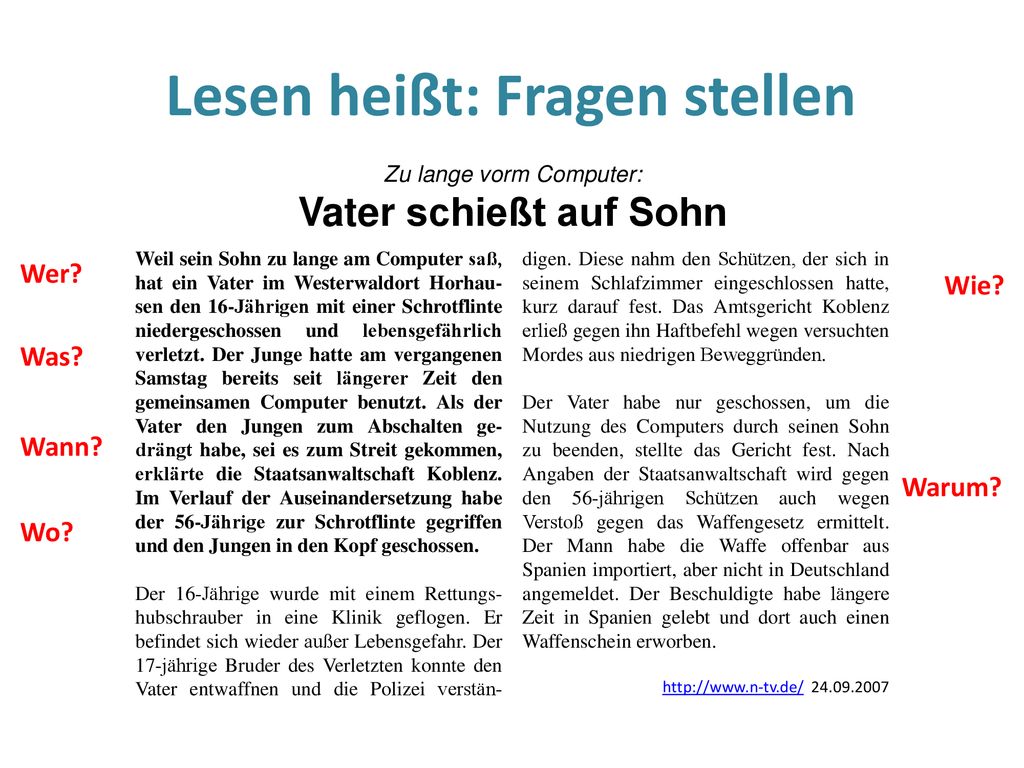 Lesen heißt: Fragen stellen

Zu lange vorm Computer:
Vater schießt auf Sohn

Wer?

Was?

Wann?

Wo?

Weil sein Sohn zu lange am Computer saß, hat ein Vater im Westerwaldort Horhausen den 16-Jährigen mit einer Schrotflinte niedergeschossen und lebensgefährlich verletzt. Der Junge hatte am vergangenen Samstag bereits seit längerer Zeit den gemeinsamen Computer benutzt. Als der Vater den Jungen zum Abschalten gedrängt habe, sei es zum Streit gekommen, erklärte die Staatsanwaltschaft Koblenz. Im Verlauf der Auseinandersetzung habe der 56-Jährige zur Schrotflinte gegriffen und den Jungen in den Kopf geschossen.

Der 16-Jährige wurde mit einem Rettungshubschrauber in eine Klinik geflogen. Er befindet sich wieder außer Lebensgefahr. Der 17-jährige Bruder des Verletzten konnte den Vater entwaffnen und die Polizei verständigen. Diese nahm den Schützen, der sich in seinem Schlafzimmer eingeschlossen hatte, kurz darauf fest. Das Amtsgericht Koblenz erließ gegen ihn Haftbefehl wegen versuchten Mordes aus niedrigen Beweggründen.

Der Vater habe nur geschossen, um die Nutzung des Computers durch seinen Sohn zu beenden, stellte das Gericht fest. Nach Angaben der Staatsanwaltschaft wird gegen den 56-jährigen Schützen auch wegen Verstoß gegen das Waffengesetz ermittelt. Der Mann habe die Waffe offenbar aus Spanien importiert, aber nicht in Deutschland angemeldet. Der Beschuldigte habe längere Zeit in Spanien gelebt und dort auch einen Waffenschein erworben.

http://www.n-tv.de/ 24.09.2007

Wie?

Warum?